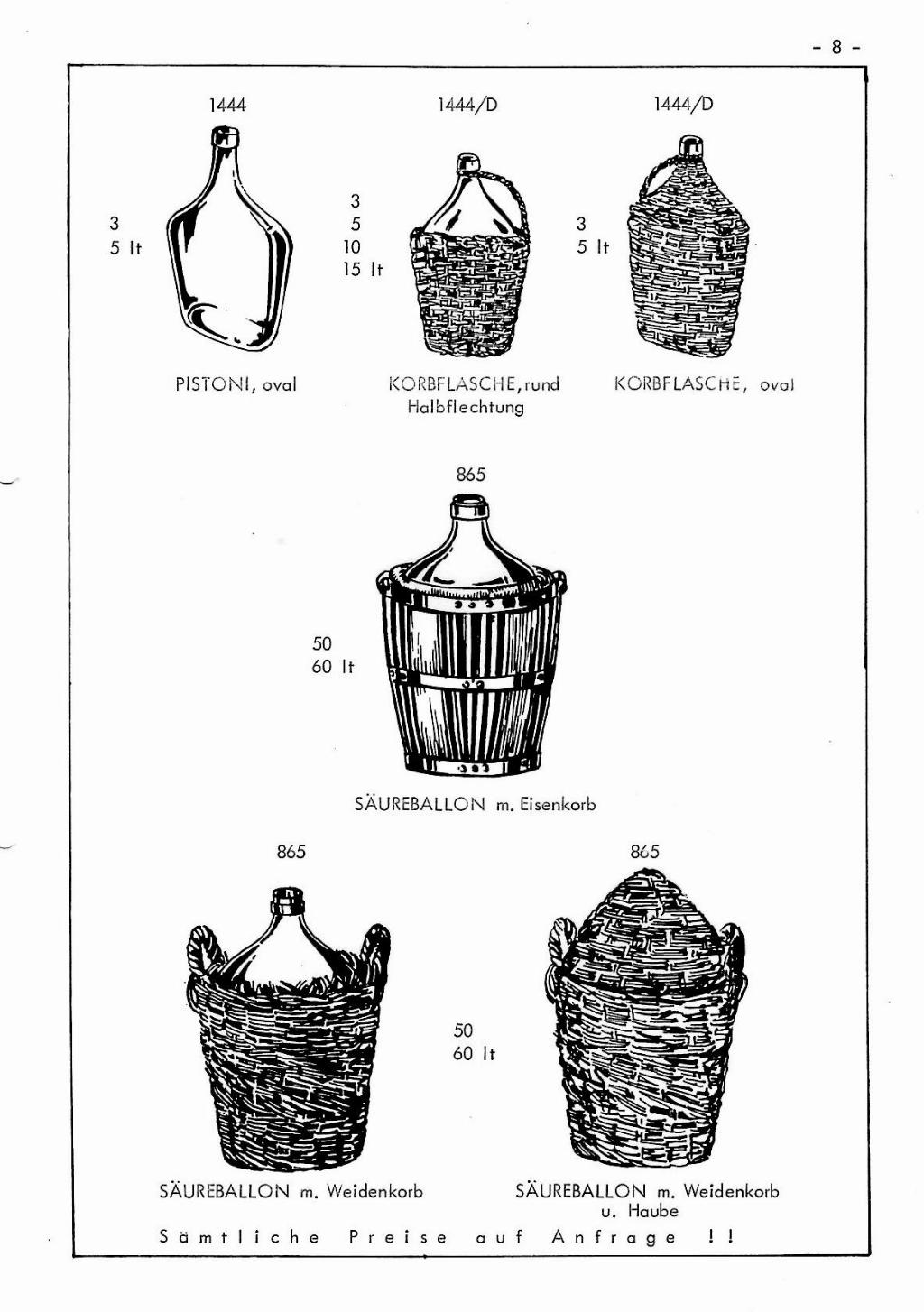 - 8 -

1444

3
5 lt

PISTONI, oval

1444/D

3
5
10
15 lt

KORBFLASCHE, rund
Halbflechtung

1444/D

3
5 lt

KORBFLASCHE, oval

865

50
60 lt

SÄUREBALLON m. Eisenkorb

865

SÄUREBALLON m. Weidenkorb

50
60 lt

865

SÄUREBALLON m. Weidenkorb
u. Haube

Sämtliche Preise auf Anfrage !!